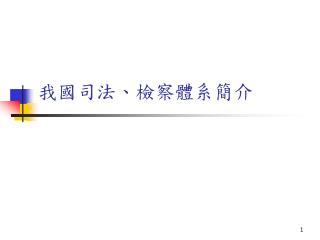 我國司法、檢察體系簡介

1